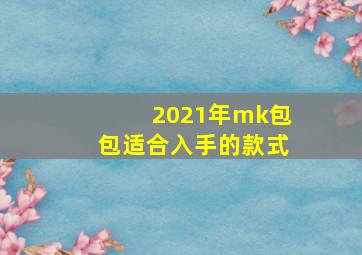 2021年mk包包适合入手的款式